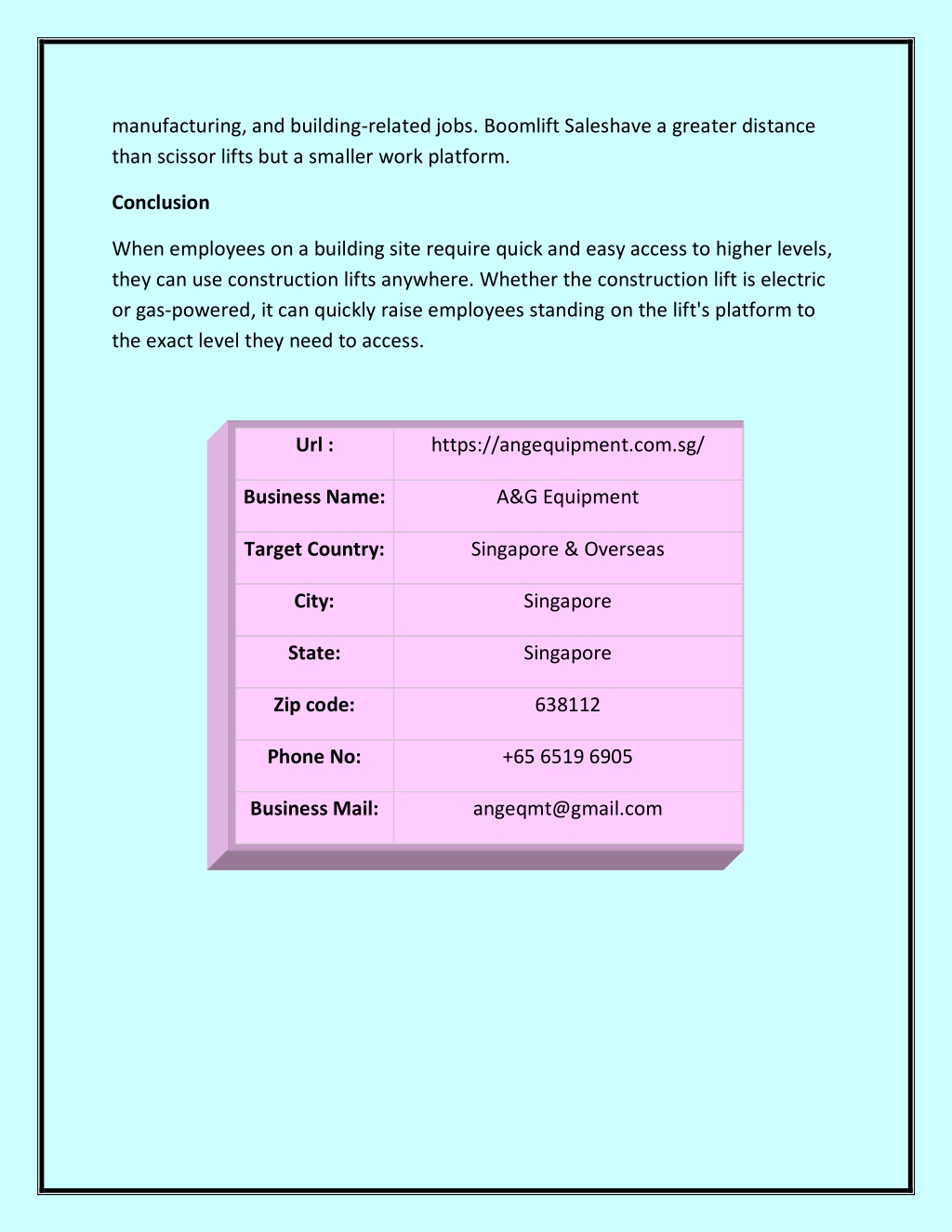 manufacturing, and building-related jobs. Boomlift Saleshave a greater distance than scissor lifts but a smaller work platform.

Conclusion

When employees on a building site require quick and easy access to higher levels, they can use construction lifts anywhere. Whether the construction lift is electric or gas-powered, it can quickly raise employees standing on the lift's platform to the exact level they need to access.

| Url : | https://angequipment.com.sg/ |
|---|---|
| Business Name: | A&G Equipment |
| Target Country: | Singapore & Overseas |
| City: | Singapore |
| State: | Singapore |
| Zip code: | 638112 |
| Phone No: | +65 6519 6905 |
| Business Mail: | angeqmt@gmail.com |